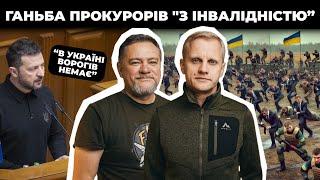 ГАНЬБА ПРОКУРОРІВ "З ІНВАЛІДНІСТЮ"

"В УКРАЇНІ ВОРОГІВ НЕМАЄ"